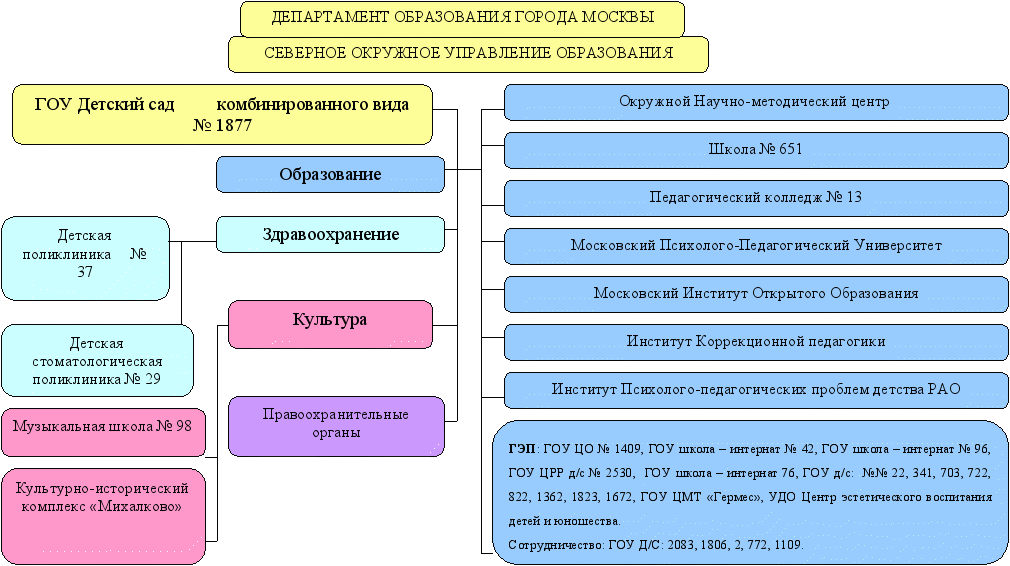 ДЕПАРТАМЕНТ ОБРАЗОВАНИЯ ГОРОДА МОСКВЫ

СЕВЕРНОЕ ОКРУЖНОЕ УПРАВЛЕНИЕ ОБРАЗОВАНИЯ

ГОУ Детский сад комбинированного вида № 1877

Образование

Здравоохранение

Культура

Правоохранительные органы

Детская поликлиника № 37

Детская стоматологическая поликлиника № 29

Музыкальная школа № 98

Культурно-исторический комплекс «Михалково»

Окружной Научно-методический центр

Школа № 651

Педагогический колледж № 13

Московский Психолого-Педагогический Университет

Московский Институт Открытого Образования

Институт Коррекционной педагогики

Институт Психолого-педагогических проблем детства РАО

ГЭП: ГОУ ЦО № 1409, ГОУ школа – интернат № 42, ГОУ школа – интернат № 96, ГОУ ЦРР д/с № 2530, ГОУ школа – интернат 76, ГОУ д/с: №№ 22, 341, 703, 722, 822, 1362, 1823, 1672, ГОУ ЦМТ «Гермес», УДО Центр эстетического воспитания детей и юношества.

Сотрудничество: ГОУ Д/С: 2083, 1806, 2, 772, 1109.